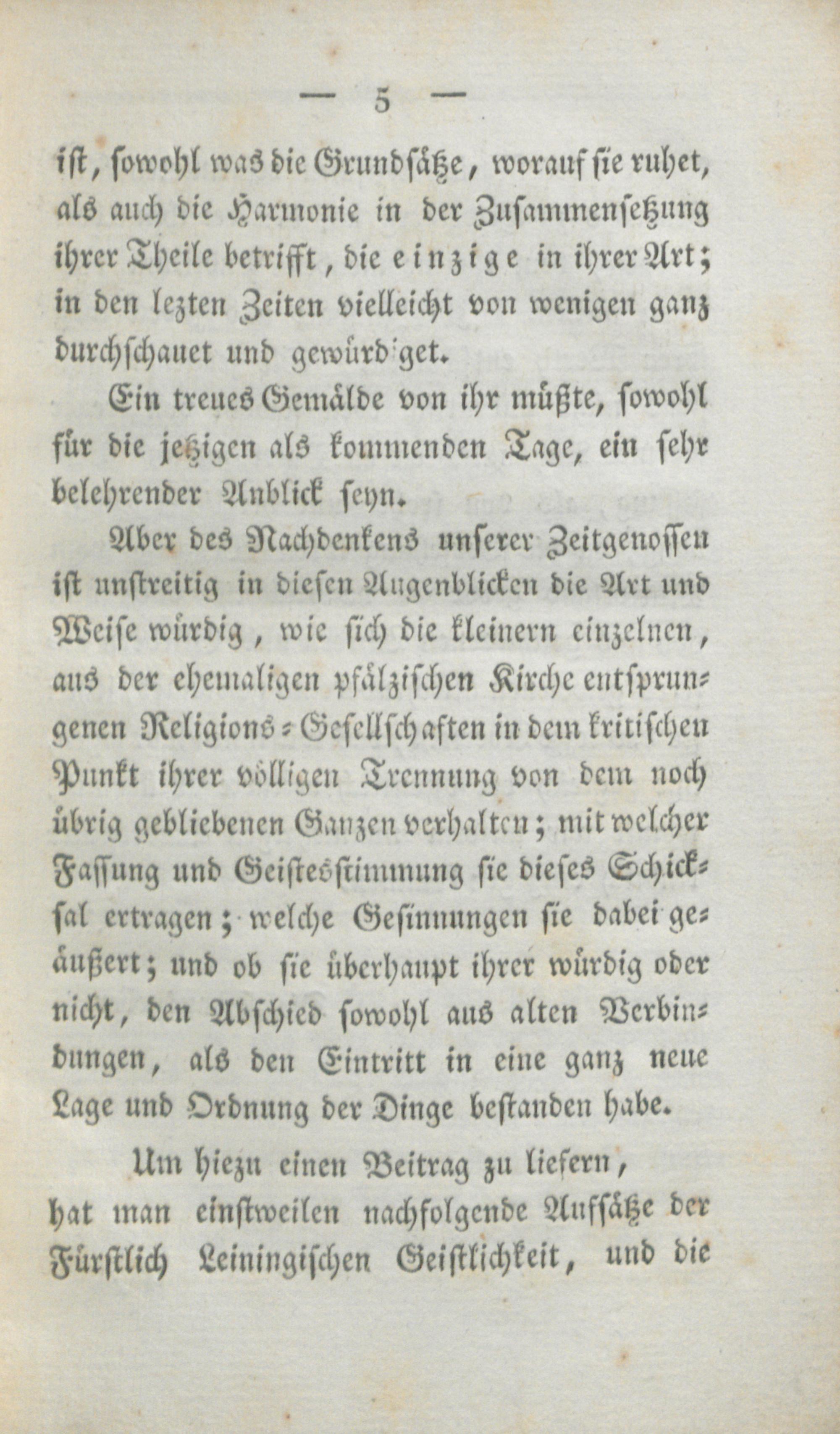 — 5 —

ist, sowohl was die Grundsätze, worauf sie ruhet, als auch die Harmonie in der Zusammensetzung ihrer Theile betrifft, die einzige in ihrer Art; in den lezten Zeiten vielleicht von wenigen ganz durchschauet und gewürdiget.

Ein treues Gemälde von ihr müßte, sowohl für die jetzigen als kommenden Tage, ein sehr belehrender Anblick seyn.

Aber des Nachdenkens unserer Zeitgenossen ist unstreitig in diesen Augenblicken die Art und Weise würdig, wie sich die kleinern einzelnen, aus der ehemaligen pfälzischen Kirche entsprungenen Religions-Gesellschaften in dem kritischen Punkt ihrer völligen Trennung von dem noch übrig gebliebenen Ganzen verhalten; mit welcher Fassung und Geistesstimmung sie dieses Schicksal ertragen; welche Gesinnungen sie dabei geäußert; und ob sie überhaupt ihrer würdig oder nicht, den Abschied sowohl aus alten Verbindungen, als den Eintritt in eine ganz neue Lage und Ordnung der Dinge bestanden habe.

Um hiezu einen Beitrag zu liefern, hat man einstweilen nachfolgende Aufsätze der Fürstlich Leiningischen Geistlichkeit, und die